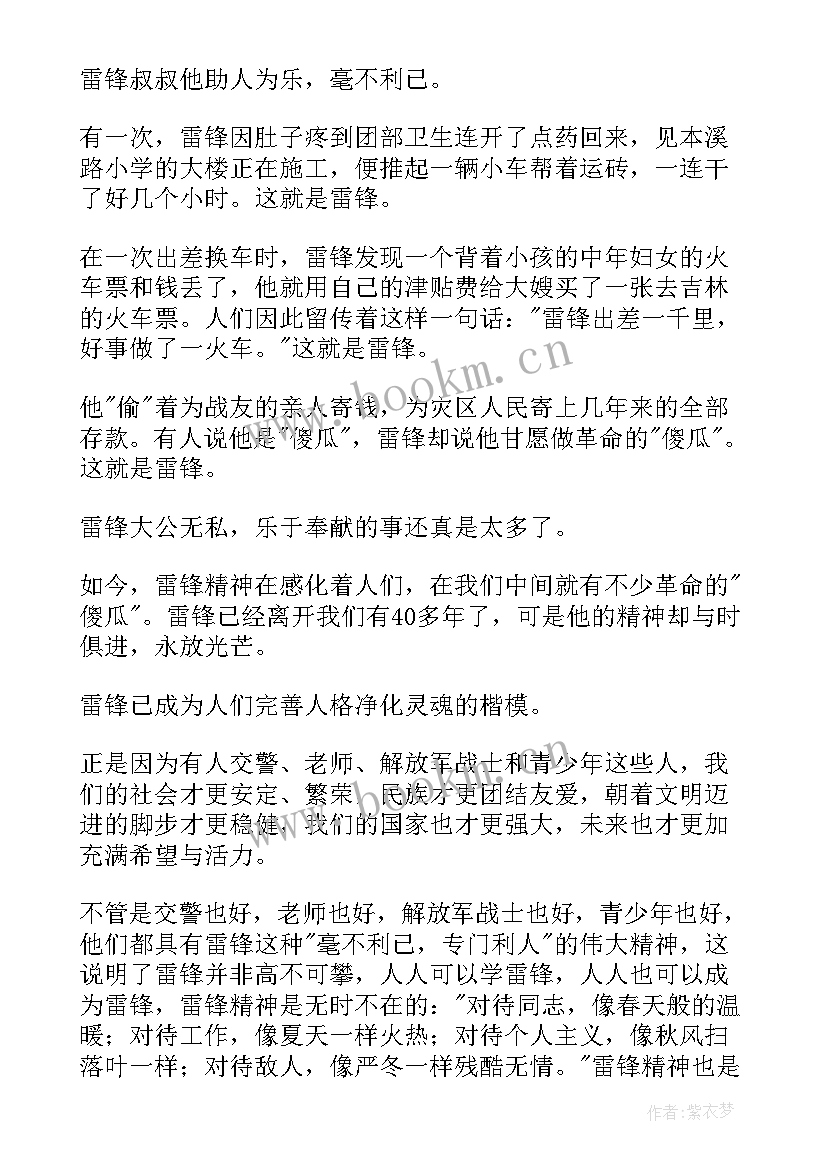 雷锋叔叔他助人为乐，毫不利已。

有一次，雷锋因肚子疼到团部卫生连开了点药回来，见本溪路小学的大楼正在施工，便推起一辆小车帮着运砖，一连干了好几个小时。这就是雷锋。

在一次出差换车时，雷锋发现一个背着小孩的中年妇女的火车票和钱丢了，他就用自己的津贴费给大嫂买了一张去吉林的火车票。人们因此留传着这样一句话："雷锋出差一千里，好事做了一火车。"这就是雷锋。

他"偷"着为战友的亲人寄钱，为灾区人民寄上几年来的全部存款。有人说他是"傻瓜"，雷锋却说他甘愿做革命的"傻瓜"。这就是雷锋。

雷锋大公无私，乐于奉献的事还真是太多了。

如今，雷锋精神在感化着人们，在我们中间就有不少革命的"傻瓜"。雷锋已经离开我们有40多年了，可是他的精神却与时俱进，永放光芒。

雷锋已成为人们完善人格净化灵魂的楷模。

正是因为有人交警、老师、解放军战士和青少年这些人，我们的社会才更安定、繁荣，民族才更团结友爱，朝着文明迈进的脚步才更稳健，我们的国家也才更强大，未来也才更加充满希望与活力。

不管是交警也好，老师也好，解放军战士也好，青少年也好，他们都具有雷锋这种"毫不利已，专门利人"的伟大精神，这说明了雷锋并非高不可攀，人人可以学雷锋，人人也可以成为雷锋，雷锋精神是无时不在的："对待同志，像春天般的温暖；对待工作，像夏天一样火热；对待个人主义，像秋风扫落叶一样；对待敌人，像严冬一样残酷无情。"雷锋精神也是

www.bookm.cn

作者：紫衣梦